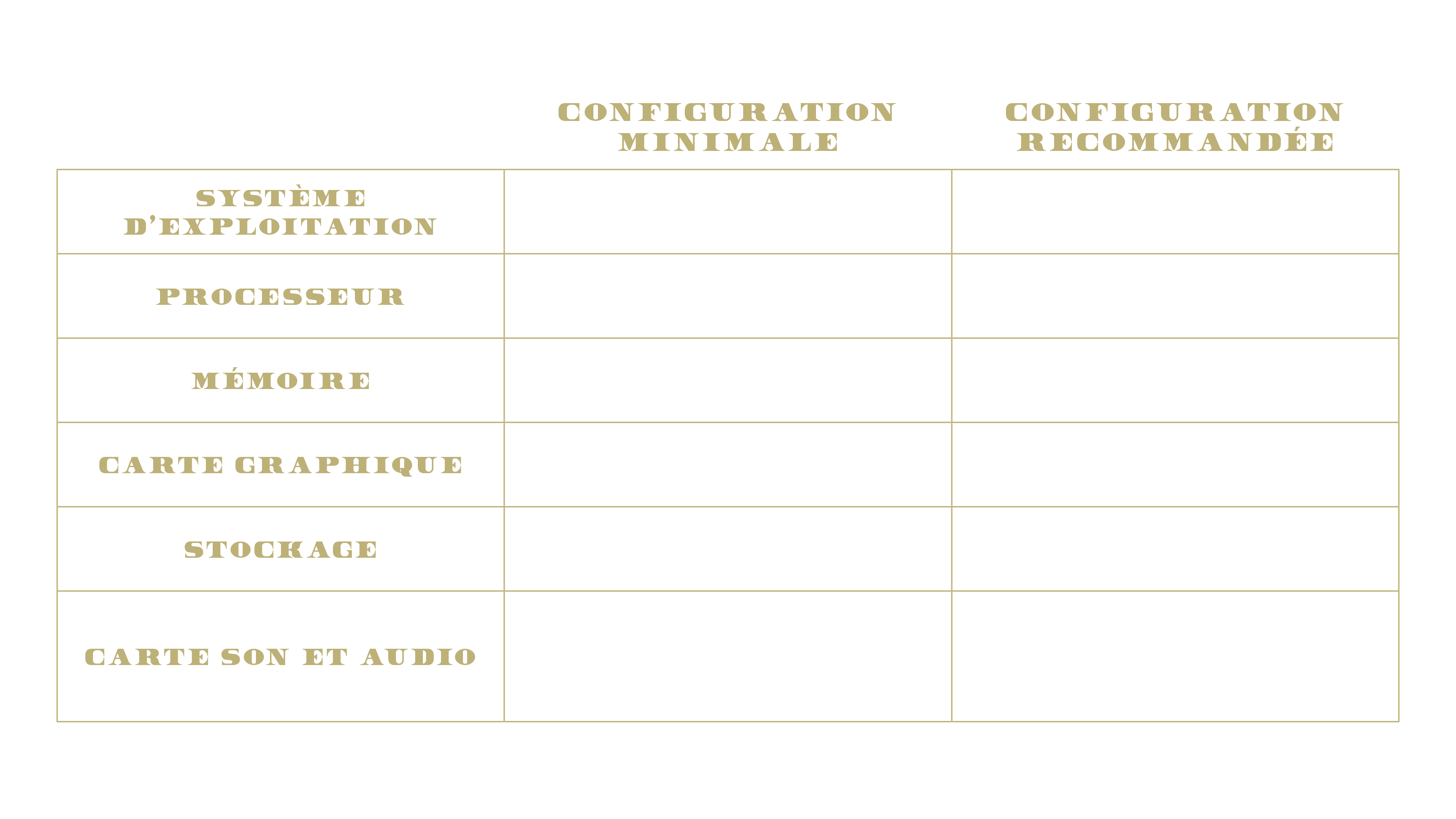 |  | CONFIGURATION MINIMALE | CONFIGURATION RECOMMANDÉE |
|---|---|---|
| SYSTÈME D'EXPLOITATION |  |  |
| PROCESSEUR |  |  |
| MÉMOIRE |  |  |
| CARTE GRAPHIQUE |  |  |
| STOCKAGE |  |  |
| CARTE SON ET AUDIO |  |  |